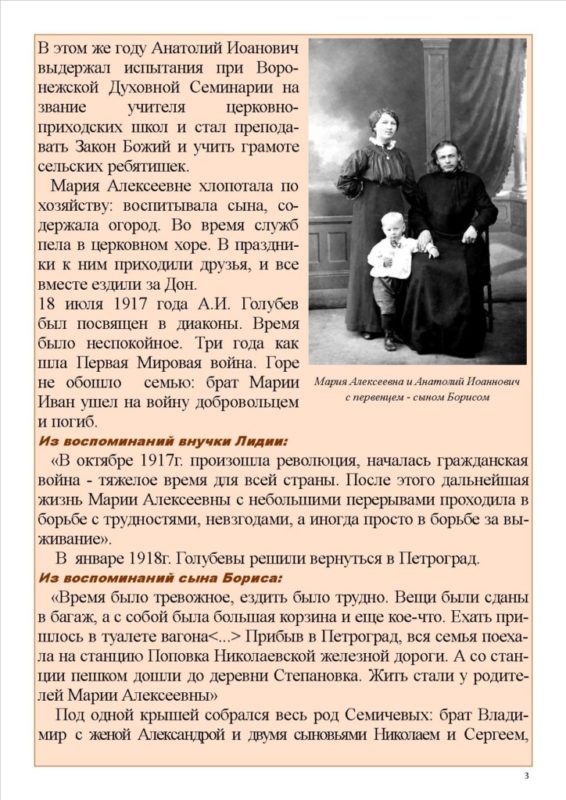 В этом же году Анатолий Иоанович выдержал испытания при Воронежской Духовной Семинарии на звание учителя церковно-приходских школ и стал преподавать Закон Божий и учить грамоте сельских ребятишек.

Мария Алексеевне хлопотала по хозяйству: воспитывала сына, содержала огород. Во время служб пела в церковном хоре. В праздники к ним приходили друзья, и все вместе ездили за Дон.

18 июля 1917 года А.И. Голубев был посвящен в диаконы. Время было неспокойное. Три года как шла Первая Мировая война. Горе не обошло семью: брат Марии Иван ушел на войну добровольцем и погиб.

Мария Алексеевна и Анатолий Иоаннович с первенцем - сыном Борисом

Из воспоминаний внучки Лидии:

«В октябре 1917г. произошла революция, началась гражданская война - тяжелое время для всей страны. После этого дальнейшая жизнь Марии Алексеевны с небольшими перерывами проходила в борьбе с трудностями, невзгодами, а иногда просто в борьбе за выживание».

В январе 1918г. Голубевы решили вернуться в Петроград.

Из воспоминаний сына Бориса:

«Время было тревожное, ездить было трудно. Вещи были сданы в багаж, а с собой была большая корзина и еще кое-что. Ехать пришлось в туалете вагона<...> Прибыв в Петроград, вся семья поехала на станцию Поповка Николаевской железной дороги. А со станции пешком дошли до деревни Степановка. Жить стали у родителей Марии Алексеевны»

Под одной крышей собрался весь род Семичевых: брат Владимир с женой Александрой и двумя сыновьями Николаем и Сергеем,

3